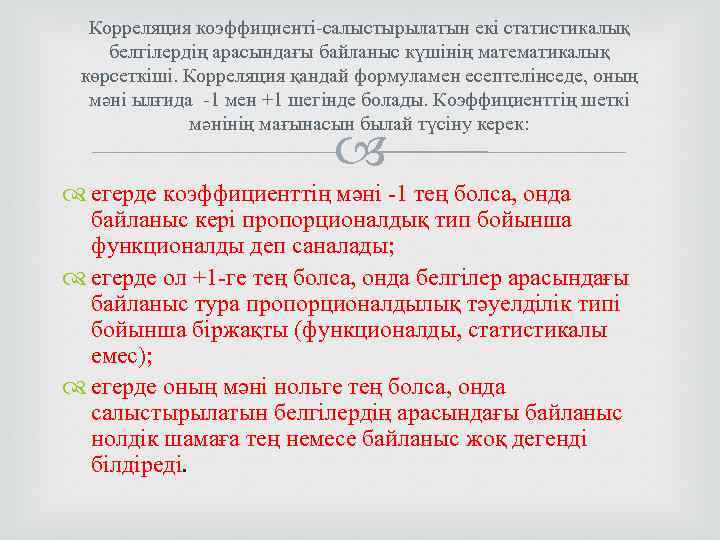 Корреляция коэффициенті-салыстырылатын екі статистикалық белгілердің арасындағы байланыс күшінің математикалық көрсеткіші. Корреляция қандай формуламен есептелінседе, оның мәні ылғида -1 мен +1 шегінде болады. Коэффициенттің шеткі мәнінің мағынасын былай түсіну керек:

егерде коэффициенттің мәні -1 тең болса, онда байланыс кері пропорционалдық тип бойынша функционалды деп саналады;

егерде ол +1-ге тең болса, онда белгілер арасындағы байланыс тура пропорционалдылық тәуелділік типі бойынша біржақты (функционалды, статистикалы емес);

егерде оның мәні нольге тең болса, онда салыстырылатын белгілердің арасындағы байланыс нолдік шамаға тең немесе байланыс жоқ дегенді білдіреді.